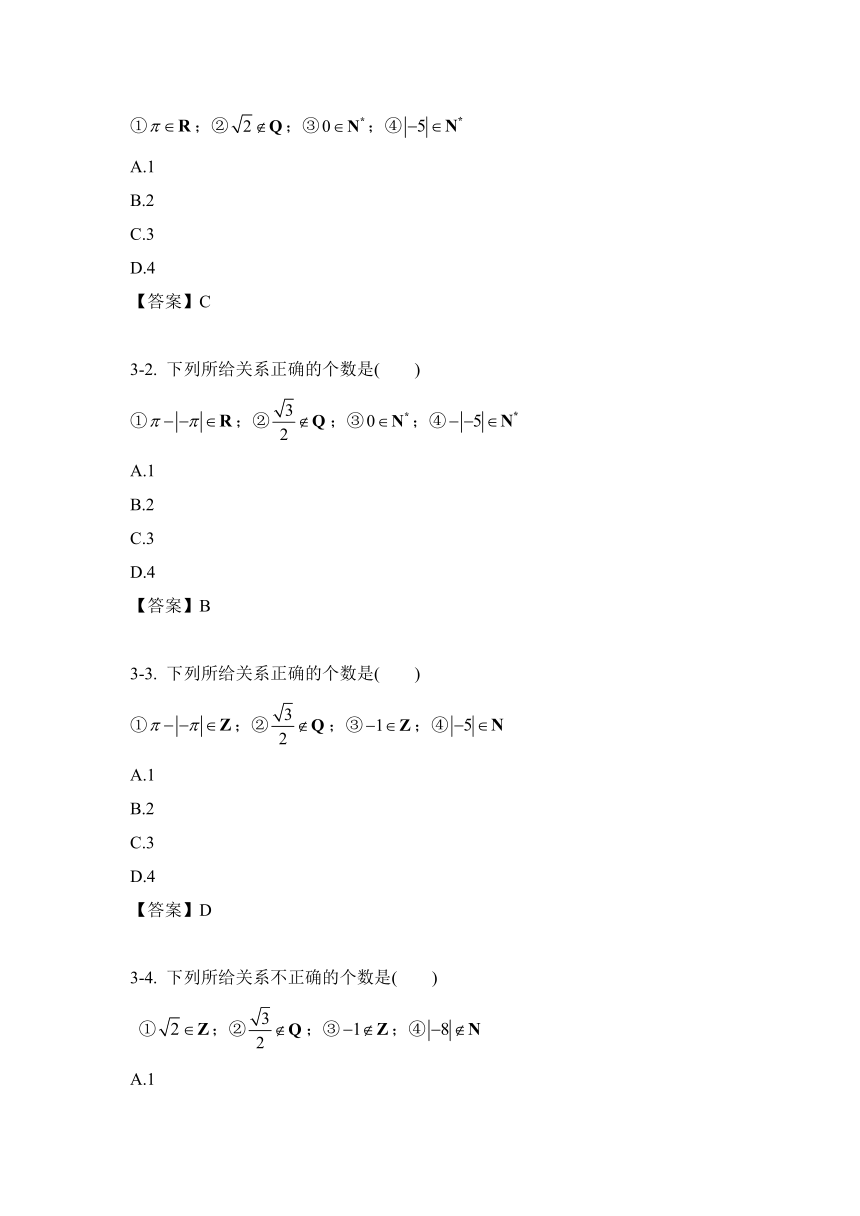 ①$\pi \in \mathbf{R}$；②$\sqrt{2} \notin \mathbf{Q}$；③$0 \in \mathbf{N}^*$；④$|-5| \in \mathbf{N}^*$

A.1

B.2

C.3

D.4

【答案】C

3-2. 下列所给关系正确的个数是(　　)

①$\pi - |-\pi| \in \mathbf{R}$；②$\frac{\sqrt{3}}{2} \notin \mathbf{Q}$；③$0 \in \mathbf{N}^*$；④$-|-5| \in \mathbf{N}^*$

A.1

B.2

C.3

D.4

【答案】B

3-3. 下列所给关系正确的个数是(　　)

①$\pi - |-\pi| \in \mathbf{Z}$；②$\frac{\sqrt{3}}{2} \notin \mathbf{Q}$；③$-1 \in \mathbf{Z}$；④$|-5| \in \mathbf{N}$

A.1

B.2

C.3

D.4

【答案】D

3-4. 下列所给关系不正确的个数是(　　)

①$\sqrt{2} \in \mathbf{Z}$；②$\frac{\sqrt{3}}{2} \notin \mathbf{Q}$；③$-1 \notin \mathbf{Z}$；④$|-8| \notin \mathbf{N}$

A.1